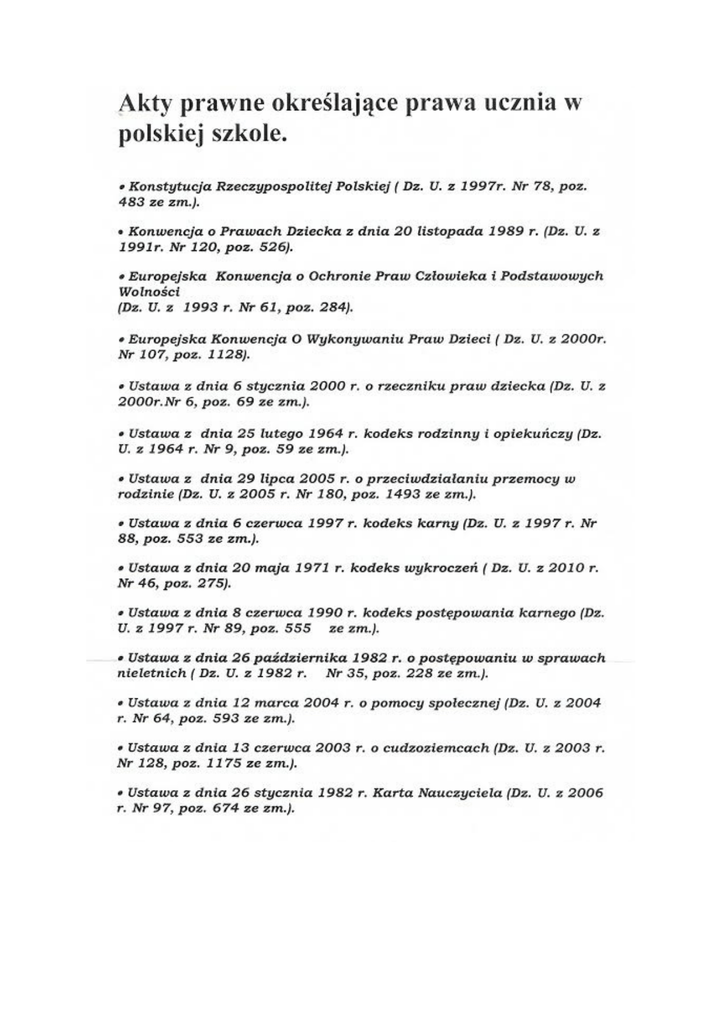 Akty prawne określające prawa ucznia w polskiej szkole.

• Konstytucja Rzeczypospolitej Polskiej ( Dz. U. z 1997r. Nr 78, poz. 483 ze zm.).

• Konwencja o Prawach Dziecka z dnia 20 listopada 1989 r. (Dz. U. z 1991r. Nr 120, poz. 526).

• Europejska Konwencja o Ochronie Praw Człowieka i Podstawowych Wolności
(Dz. U. z 1993 r. Nr 61, poz. 284).

• Europejska Konwencja O Wykonywaniu Praw Dzieci ( Dz. U. z 2000r. Nr 107, poz. 1128).

• Ustawa z dnia 6 stycznia 2000 r. o rzeczniku praw dziecka (Dz. U. z 2000r.Nr 6, poz. 69 ze zm.).

• Ustawa z dnia 25 lutego 1964 r. kodeks rodzinny i opiekuńczy (Dz. U. z 1964 r. Nr 9, poz. 59 ze zm.).

• Ustawa z dnia 29 lipca 2005 r. o przeciwdziałaniu przemocy w rodzinie (Dz. U. z 2005 r. Nr 180, poz. 1493 ze zm.).

• Ustawa z dnia 6 czerwca 1997 r. kodeks karny (Dz. U. z 1997 r. Nr 88, poz. 553 ze zm.).

• Ustawa z dnia 20 maja 1971 r. kodeks wykroczeń ( Dz. U. z 2010 r. Nr 46, poz. 275).

• Ustawa z dnia 8 czerwca 1990 r. kodeks postępowania karnego (Dz. U. z 1997 r. Nr 89, poz. 555 ze zm.).

• Ustawa z dnia 26 października 1982 r. o postępowaniu w sprawach nieletnich ( Dz. U. z 1982 r. Nr 35, poz. 228 ze zm.).

• Ustawa z dnia 12 marca 2004 r. o pomocy społecznej (Dz. U. z 2004 r. Nr 64, poz. 593 ze zm.).

• Ustawa z dnia 13 czerwca 2003 r. o cudzoziemcach (Dz. U. z 2003 r. Nr 128, poz. 1175 ze zm.).

• Ustawa z dnia 26 stycznia 1982 r. Karta Nauczyciela (Dz. U. z 2006 r. Nr 97, poz. 674 ze zm.).